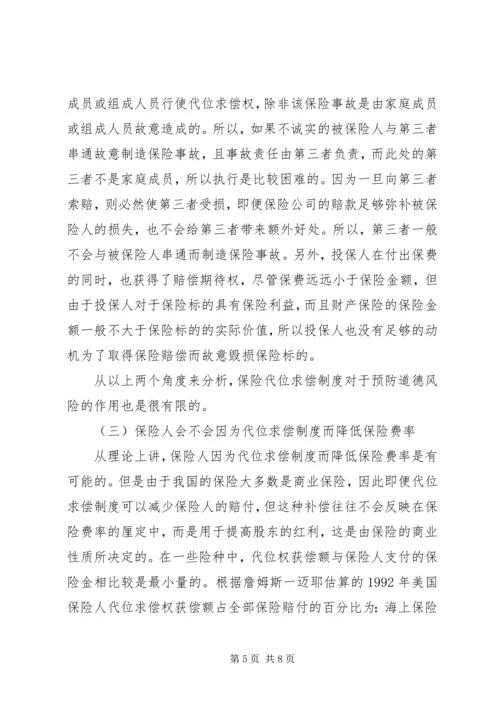 成员或组成人员行使代位求偿权，除非该保险事故是由家庭成员或组成人员故意造成的。所以，如果不诚实的被保险人与第三者串通故意制造保险事故，且事故责任由第三者负责，而此处的第三者不是家庭成员，所以执行是比较困难的。因为一旦向第三者索赔，则必然使第三者受损，即便保险公司的赔款足够弥补被保险人的损失，也不会给第三者带来额外好处。所以，第三者一般不会与被保险人串通而制造保险事故。另外，投保人在付出保费的同时，也获得了赔偿期待权，尽管保费远远小于保险金额，但由于投保人对于保险标的具有保险利益，而且财产保险的保险金额一般不大于保险标的的实际价值，所以投保人也没有足够的动机为了取得保险赔偿而故意毁损保险标的。

从以上两个角度来分析，保险代位求偿制度对于预防道德风险的作用也是很有限的。

（三）保险人会不会因为代位求偿制度而降低保险费率

从理论上讲，保险人因为代位求偿制度而降低保险费率是有可能的。但是由于我国的保险大多数是商业保险，因此即便代位求偿制度可以减少保险人的赔付，但这种补偿往往不会反映在保险费率的厘定中，而是用于提高股东的红利，这是由保险的商业性质所决定的。在一些险种中，代位权获偿额与保险人支付的保险金相比较是最小量的。根据詹姆斯一迈耶估算的 1992 年美国保险人代位求偿权获偿额占全部保险赔付的百分比为：海上保险

第 5 页 共 8 页